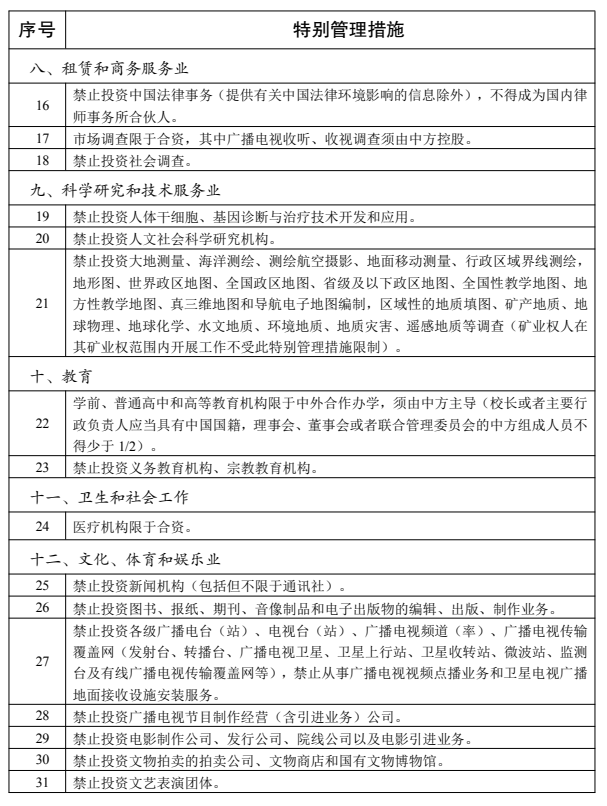 | 序号 | 特别管理措施 |
|---|---|
| 八、租赁和商务服务业 | |
| 16 | 禁止投资中国法律事务（提供有关中国法律环境影响的信息除外），不得成为国内律师事务所合伙人。 |
| 17 | 市场调查限于合资，其中广播电视收听、收视调查须由中方控股。 |
| 18 | 禁止投资社会调查。 |
| 九、科学研究和技术服务业 | |
| 19 | 禁止投资人体干细胞、基因诊断与治疗技术开发和应用。 |
| 20 | 禁止投资人文社会科学研究机构。 |
| 21 | 禁止投资大地测量、海洋测绘、测绘航空摄影、地面移动测量、行政区域界线测绘，地形图、世界政区地图、全国政区地图、省级及以下政区地图、全国性教学地图、地方性教学地图、真三维地图和导航电子地图编制，区域性的地质填图、矿产地质、地球物理、地球化学、水文地质、环境地质、地质灾害、遥感地质等调查（矿业权人在其矿业权范围内开展工作不受此特别管理措施限制）。 |
| 十、教育 | |
| 22 | 学前、普通高中和高等教育机构限于中外合作办学，须由中方主导（校长或者主要行政负责人应当具有中国国籍，理事会、董事会或者联合管理委员会的中方组成人员不得少于1/2）。 |
| 23 | 禁止投资义务教育机构、宗教教育机构。 |
| 十一、卫生和社会工作 | |
| 24 | 医疗机构限于合资。 |
| 十二、文化、体育和娱乐业 | |
| 25 | 禁止投资新闻机构（包括但不限于通讯社）。 |
| 26 | 禁止投资图书、报纸、期刊、音像制品和电子出版物的编辑、出版、制作业务。 |
| 27 | 禁止投资各级广播电台（站）、电视台（站）、广播电视频道（率）、广播电视传输覆盖网（发射台、转播台、广播电视卫星、卫星上行站、卫星收转站、微波站、监测台及有线广播电视传输覆盖网等），禁止从事广播电视视频点播业务和卫星电视广播地面接收设施安装服务。 |
| 28 | 禁止投资广播电视节目制作经营（含引进业务）公司。 |
| 29 | 禁止投资电影制作公司、发行公司、院线公司以及电影引进业务。 |
| 30 | 禁止投资文物拍卖的拍卖公司、文物商店和国有文物博物馆。 |
| 31 | 禁止投资文艺表演团体。 |